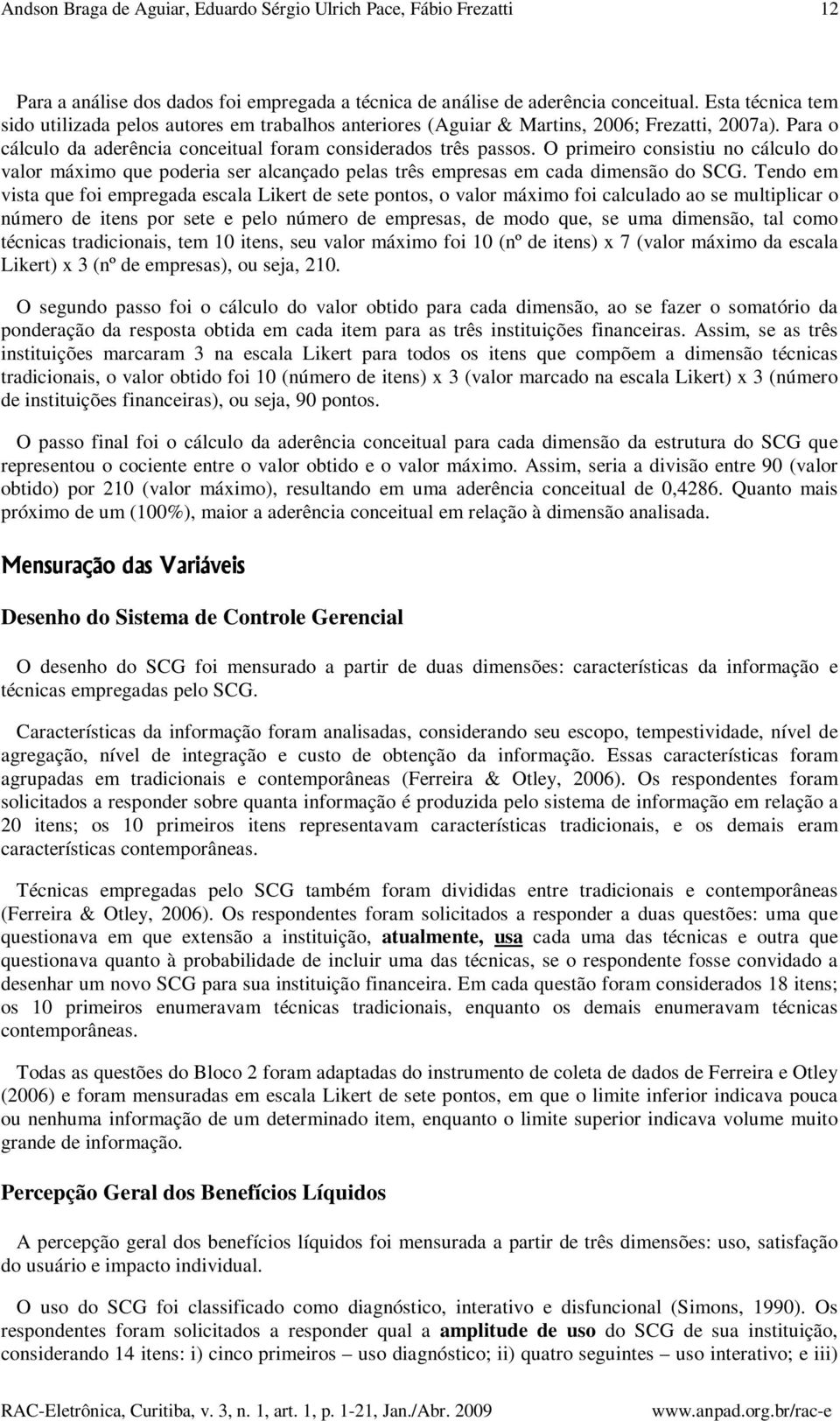 Andson Braga de Aguiar, Eduardo Sérgio Ulrich Pace, Fábio Frezatti 12

Para a análise dos dados foi empregada a técnica de análise de aderência conceitual. Esta técnica tem sido utilizada pelos autores em trabalhos anteriores (Aguiar & Martins, 2006; Frezatti, 2007a). Para o cálculo da aderência conceitual foram considerados três passos. O primeiro consistiu no cálculo do valor máximo que poderia ser alcançado pelas três empresas em cada dimensão do SCG. Tendo em vista que foi empregada escala Likert de sete pontos, o valor máximo foi calculado ao se multiplicar o número de itens por sete e pelo número de empresas, de modo que, se uma dimensão, tal como técnicas tradicionais, tem 10 itens, seu valor máximo foi 10 (nº de itens) x 7 (valor máximo da escala Likert) x 3 (nº de empresas), ou seja, 210.

O segundo passo foi o cálculo do valor obtido para cada dimensão, ao se fazer o somatório da ponderação da resposta obtida em cada item para as três instituições financeiras. Assim, se as três instituições marcaram 3 na escala Likert para todos os itens que compõem a dimensão técnicas tradicionais, o valor obtido foi 10 (número de itens) x 3 (valor marcado na escala Likert) x 3 (número de instituições financeiras), ou seja, 90 pontos.

O passo final foi o cálculo da aderência conceitual para cada dimensão da estrutura do SCG que representou o cociente entre o valor obtido e o valor máximo. Assim, seria a divisão entre 90 (valor obtido) por 210 (valor máximo), resultando em uma aderência conceitual de 0,4286. Quanto mais próximo de um (100%), maior a aderência conceitual em relação à dimensão analisada.

Mensuração das Variáveis

Desenho do Sistema de Controle Gerencial

O desenho do SCG foi mensurado a partir de duas dimensões: características da informação e técnicas empregadas pelo SCG.

Características da informação foram analisadas, considerando seu escopo, tempestividade, nível de agregação, nível de integração e custo de obtenção da informação. Essas características foram agrupadas em tradicionais e contemporâneas (Ferreira & Otley, 2006). Os respondentes foram solicitados a responder sobre quanta informação é produzida pelo sistema de informação em relação a 20 itens; os 10 primeiros itens representavam características tradicionais, e os demais eram características contemporâneas.

Técnicas empregadas pelo SCG também foram divididas entre tradicionais e contemporâneas (Ferreira & Otley, 2006). Os respondentes foram solicitados a responder a duas questões: uma que questionava em que extensão a instituição, atualmente, usa cada uma das técnicas e outra que questionava quanto à probabilidade de incluir uma das técnicas, se o respondente fosse convidado a desenhar um novo SCG para sua instituição financeira. Em cada questão foram considerados 18 itens; os 10 primeiros enumeravam técnicas tradicionais, enquanto os demais enumeravam técnicas contemporâneas.

Todas as questões do Bloco 2 foram adaptadas do instrumento de coleta de dados de Ferreira e Otley (2006) e foram mensuradas em escala Likert de sete pontos, em que o limite inferior indicava pouca ou nenhuma informação de um determinado item, enquanto o limite superior indicava volume muito grande de informação.

Percepção Geral dos Benefícios Líquidos

A percepção geral dos benefícios líquidos foi mensurada a partir de três dimensões: uso, satisfação do usuário e impacto individual.

O uso do SCG foi classificado como diagnóstico, interativo e disfuncional (Simons, 1990). Os respondentes foram solicitados a responder qual a amplitude de uso do SCG de sua instituição, considerando 14 itens: i) cinco primeiros – uso diagnóstico; ii) quatro seguintes – uso interativo; e iii)

RAC-Eletrônica, Curitiba, v. 3, n. 1, art. 1, p. 1-21, Jan./Abr. 2009 www.anpad.org.br/rac-e